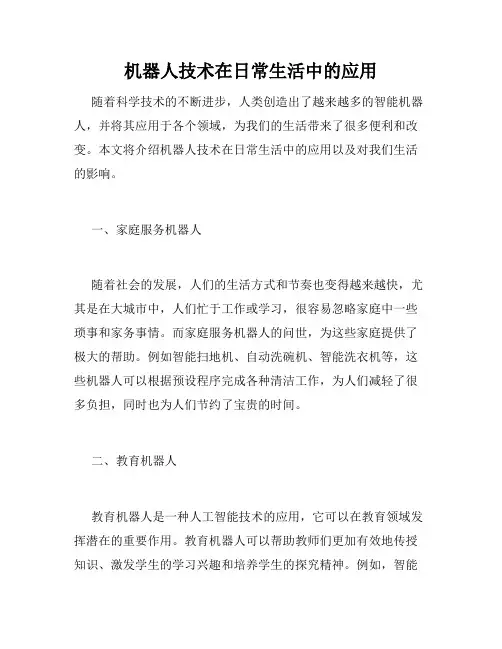 机器人技术在日常生活中的应用

随着科学技术的不断进步，人类创造出了越来越多的智能机器人，并将其应用于各个领域，为我们的生活带来了很多便利和改变。本文将介绍机器人技术在日常生活中的应用以及对我们生活的影响。

一、家庭服务机器人

随着社会的发展，人们的生活方式和节奏也变得越来越快，尤其是在大城市中，人们忙于工作或学习，很容易忽略家庭中一些琐事和家务事情。而家庭服务机器人的问世，为这些家庭提供了极大的帮助。例如智能扫地机、自动洗碗机、智能洗衣机等，这些机器人可以根据预设程序完成各种清洁工作，为人们减轻了很多负担，同时也为人们节约了宝贵的时间。

二、教育机器人

教育机器人是一种人工智能技术的应用，它可以在教育领域发挥潜在的重要作用。教育机器人可以帮助教师们更加有效地传授知识、激发学生的学习兴趣和培养学生的探究精神。例如，智能